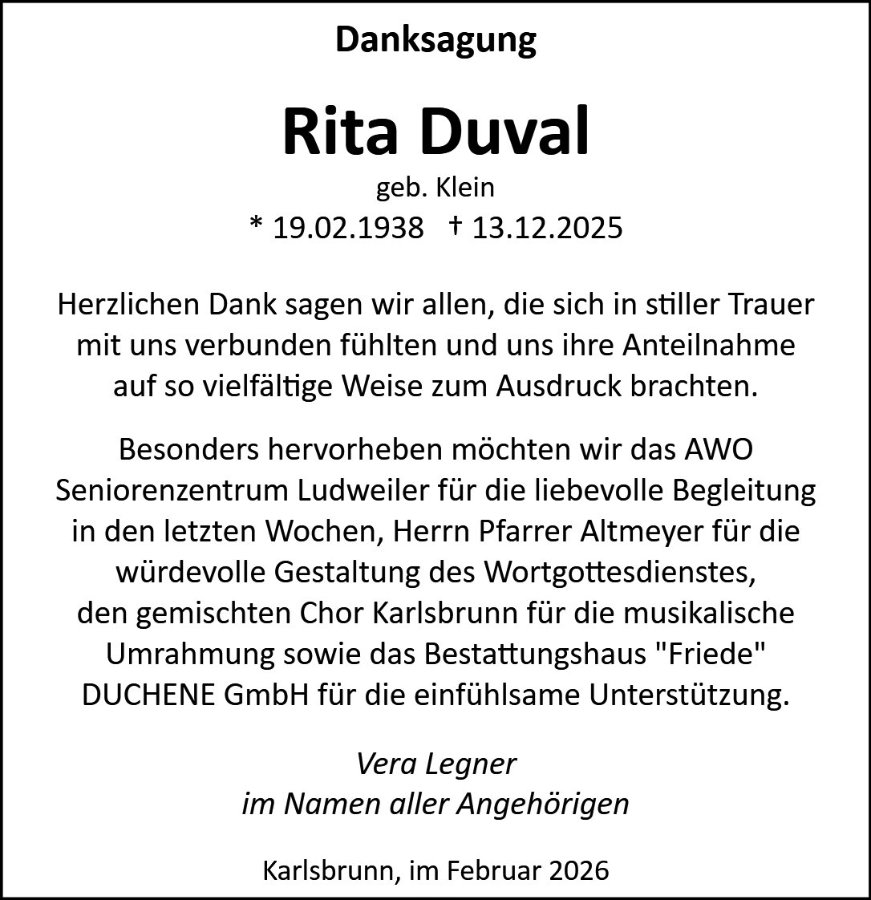 Danksagung

Rita Duval

geb. Klein

* 19.02.1938 † 13.12.2025

Herzlichen Dank sagen wir allen, die sich in stiller Trauer mit uns verbunden fühlten und uns ihre Anteilnahme auf so vielfältige Weise zum Ausdruck brachten.

Besonders hervorheben möchten wir das AWO Seniorenzentrum Ludweiler für die liebevolle Begleitung in den letzten Wochen, Herrn Pfarrer Altmeyer für die würdevolle Gestaltung des Wortgottesdienstes, den gemischten Chor Karlsbrunn für die musikalische Umrahmung sowie das Bestattungshaus "Friede" DUCHENE GmbH für die einfühlsame Unterstützung.

Vera Legner
im Namen aller Angehörigen

Karlsbrunn, im Februar 2026